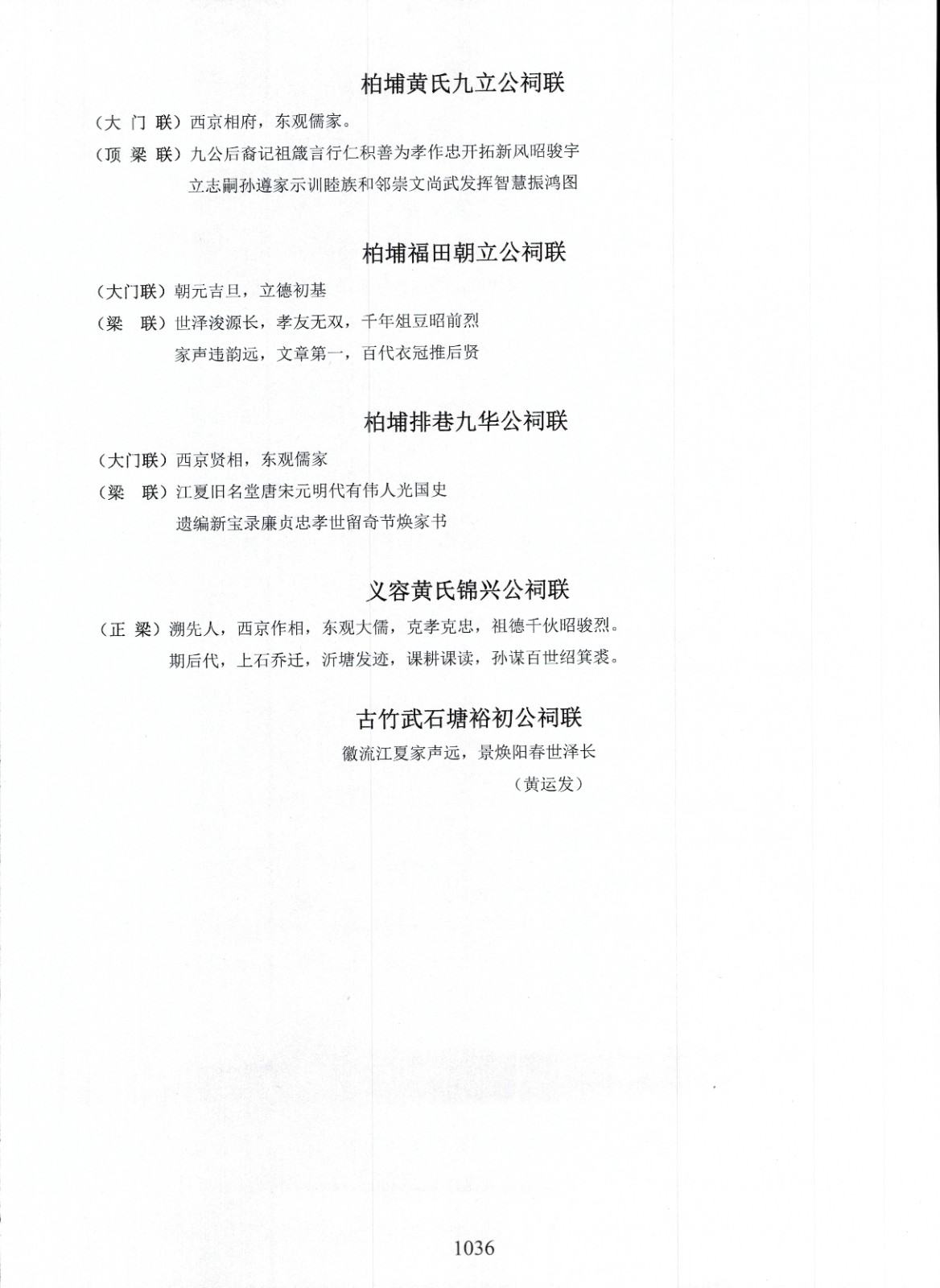 柏埔黄氏九立公祠联

（大 门 联）西京相府，东观儒家。

（顶 梁 联）九公后裔记祖箴言行仁积善为孝作忠开拓新风昭骏宇

立志嗣孙遵家示训睦族和邻崇文尚武发挥智慧振鸿图

柏埔福田朝立公祠联

（大门联）朝元吉旦，立德初基

（梁 联）世泽浚源长，孝友无双，千年俎豆昭前烈

家声违韵远，文章第一，百代衣冠推后贤

柏埔排巷九华公祠联

（大门联）西京贤相，东观儒家

（梁 联）江夏旧名堂唐宋元明代有伟人光国史

遗编新宝录廉贞忠孝世留奇节焕家书

义容黄氏锦兴公祠联

（正 梁）溯先人，西京作相，东观大儒，克孝克忠，祖德千伙昭骏烈。

期后代，上石乔迁，沂塘发迹，课耕课读，孙谋百世绍箕裘。

古竹武石塘裕初公祠联

徽流江夏家声远，景焕阳春世泽长

（黄运发）

1036